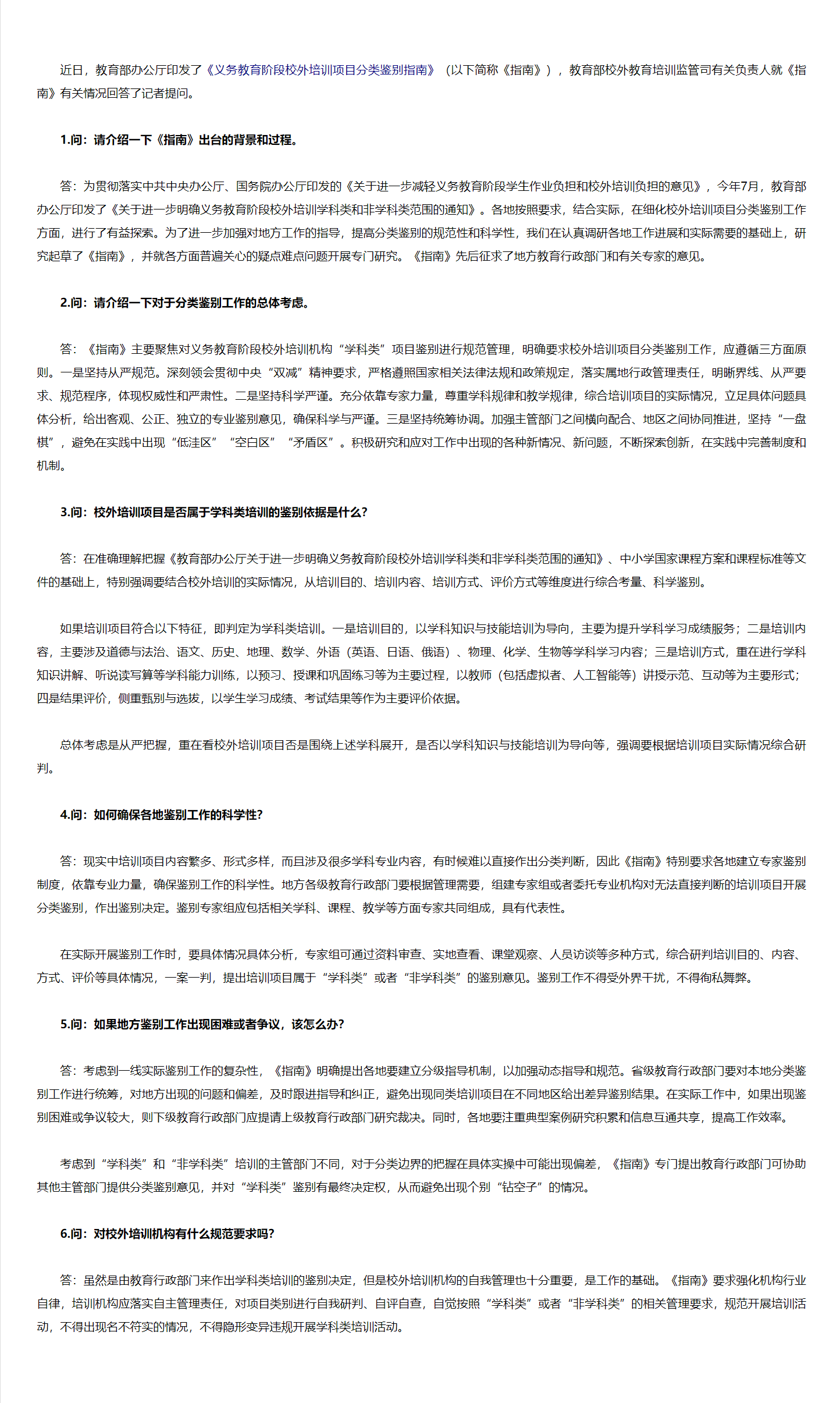 近日，教育部办公厅印发了《义务教育阶段校外培训项目分类鉴别指南》（以下简称《指南》），教育部校外教育培训监管司有关负责人就《指南》有关情况回答了记者提问。

1.问：请介绍一下《指南》出台的背景和过程。

答：为贯彻落实中共中央办公厅、国务院办公厅印发的《关于进一步减轻义务教育阶段学生作业负担和校外培训负担的意见》，今年7月，教育部办公厅印发了《关于进一步明确义务教育阶段校外培训学科类和非学科类范围的通知》。各地按照要求，结合实际，在细化校外培训项目分类鉴别工作方面，进行了有益探索。为了进一步加强对地方工作的指导，提高分类鉴别的规范性和科学性，我们在认真调研各地工作进展和实际需要的基础上，研究起草了《指南》，并就各方面普遍关心的疑点难点问题开展专门研究。《指南》先后征求了地方教育行政部门和有关专家的意见。

2.问：请介绍一下对于分类鉴别工作的总体考虑。

答：《指南》主要聚焦对义务教育阶段校外培训机构“学科类”项目鉴别进行规范管理，明确要求校外培训项目分类鉴别工作，应遵循三方面原则。一是坚持从严规范。深刻领会贯彻中央“双减”精神要求，严格遵照国家相关法律法规和政策规定，落实属地行政管理责任，明晰界线、从严要求、规范程序，体现权威性和严肃性。二是坚持科学严谨。充分依靠专家力量，尊重学科规律和教学规律，综合培训项目的实际情况，立足具体问题具体分析，给出客观、公正、独立的专业鉴别意见，确保科学与严谨。三是坚持统筹协调。加强主管部门之间横向配合、地区之间协同推进，坚持“一盘棋”，避免在实践中出现“低洼区”“空白区”“矛盾区”。积极研究和应对工作中出现的各种新情况、新问题，不断探索创新，在实践中完善制度和机制。

3.问：校外培训项目是否属于学科类培训的鉴别依据是什么？

答：在准确理解把握《教育部办公厅关于进一步明确义务教育阶段校外培训学科类和非学科类范围的通知》、中小学国家课程方案和课程标准等文件的基础上，特别强调要结合校外培训的实际情况，从培训目的、培训内容、培训方式、评价方式等维度进行综合考量、科学鉴别。

如果培训项目符合以下特征，即判定为学科类培训。一是培训目的，以学科知识与技能培训为导向，主要为提升学科学习成绩服务；二是培训内容，主要涉及道德与法治、语文、历史、地理、数学、外语（英语、日语、俄语）、物理、化学、生物等学科学习内容；三是培训方式，重在进行学科知识讲解、听说读写算等学科能力训练，以预习、授课和巩固练习等为主要过程，以教师（包括虚拟者、人工智能等）讲授示范、互动等为主要形式；四是结果评价，侧重甄别与选拔，以学生学习成绩、考试结果等作为主要评价依据。

总体考虑是从严把握，重在看校外培训项目否是围绕上述学科展开，是否以学科知识与技能培训为导向等，强调要根据培训项目实际情况综合研判。

4.问：如何确保各地鉴别工作的科学性？

答：现实中培训项目内容繁多、形式多样，而且涉及很多学科专业内容，有时候难以直接作出分类判断，因此《指南》特别要求各地建立专家鉴别制度，依靠专业力量，确保鉴别工作的科学性。地方各级教育行政部门要根据管理需要，组建专家组或者委托专业机构对无法直接判断的培训项目开展分类鉴别，作出鉴别决定。鉴别专家组应包括相关学科、课程、教学等方面专家共同组成，具有代表性。

在实际开展鉴别工作时，要具体情况具体分析，专家组可通过资料审查、实地查看、课堂观察、人员访谈等多种方式，综合研判培训目的、内容、方式、评价等具体情况，一案一判，提出培训项目属于“学科类”或者“非学科类”的鉴别意见。鉴别工作不得受外界干扰，不得徇私舞弊。

5.问：如果地方鉴别工作出现困难或者争议，该怎么办？

答：考虑到一线实际鉴别工作的复杂性，《指南》明确提出各地要建立分级指导机制，以加强动态指导和规范。省级教育行政部门要对本地分类鉴别工作进行统筹，对地方出现的问题和偏差，及时跟进指导和纠正，避免出现同类培训项目在不同地区给出差异鉴别结果。在实际工作中，如果出现鉴别困难或争议较大，则下级教育行政部门应提请上级教育行政部门研究裁决。同时，各地要注重典型案例研究积累和信息互通共享，提高工作效率。

考虑到“学科类”和“非学科类”培训的主管部门不同，对于分类边界的把握在具体实操中可能出现偏差，《指南》专门提出教育行政部门可协助其他主管部门提供分类鉴别意见，并对“学科类”鉴别有最终决定权，从而避免出现个别“钻空子”的情况。

6.问：对校外培训机构有什么规范要求吗？

答：虽然是由教育行政部门来作出学科类培训的鉴别决定，但是校外培训机构的自我管理也十分重要，是工作的基础。《指南》要求强化机构行业自律，培训机构应落实自主管理责任，对项目类别进行自我研判、自评自查，自觉按照“学科类”或者“非学科类”的相关管理要求，规范开展培训活动，不得出现名不符实的情况，不得隐形变异违规开展学科类培训活动。